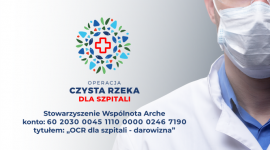 OPERACJA
CZYSTA RZEKA
DLA SZPITALI

Stowarzyszenie Wspólnota Arche
konto: 60 2030 0045 1110 0000 0246 7190
tytułem: „OCR dla szpitali - darowizna"